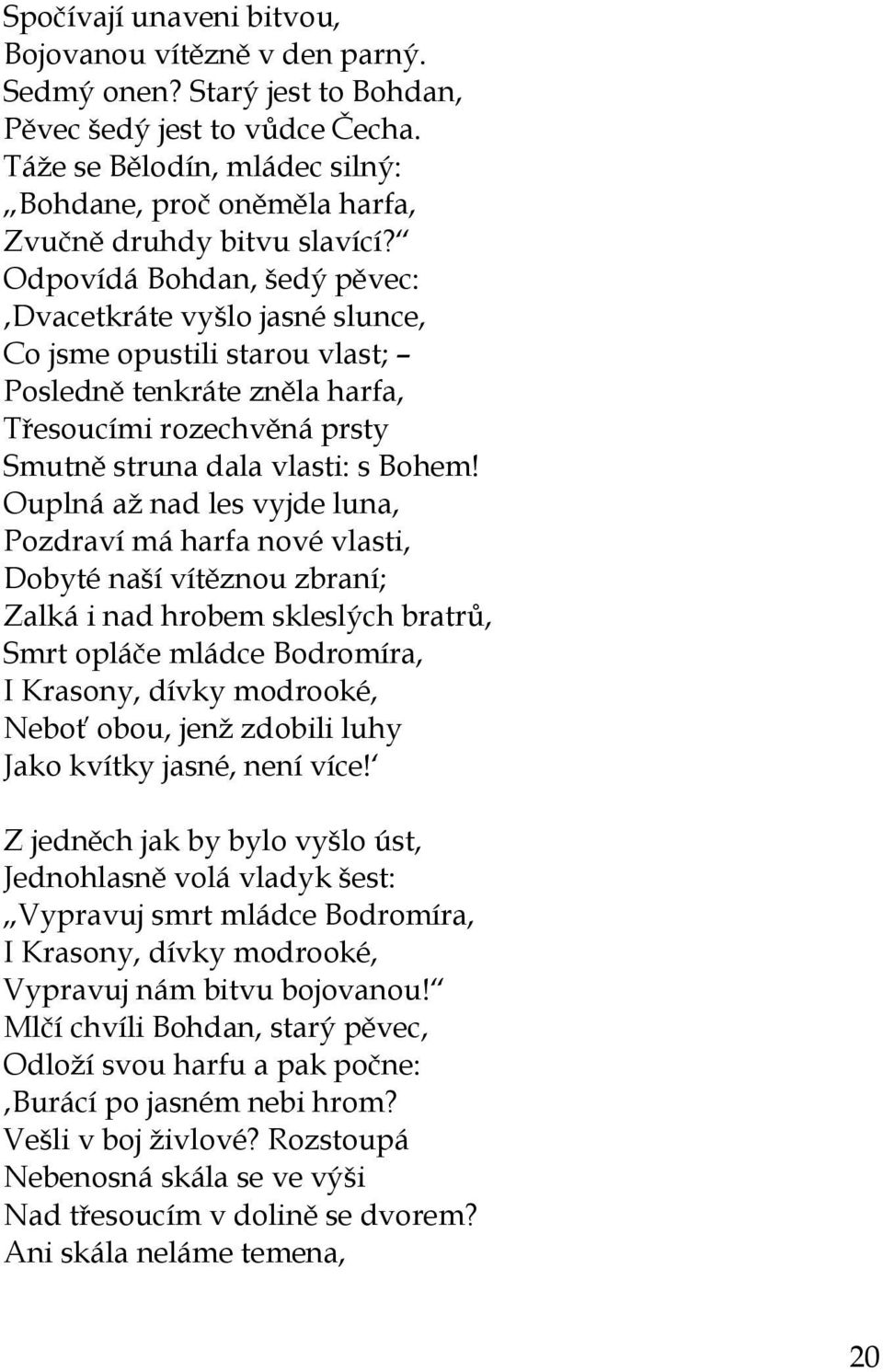 Spočívají unaveni bitvou,
Bojovanou vítězně v den parný.
Sedmý onen? Starý jest to Bohdan,
Pěvec šedý jest to vůdce Čecha.
Táže se Bělodín, mládec silný:
„Bohdane, proč oněměla harfa,
Zvučně druhdy bitvu slavící?“
Odpovídá Bohdan, šedý pěvec:
‚Dvacetkráte vyšlo jasné slunce,
Co jsme opustili starou vlast; –
Posledně tenkráte zněla harfa,
Třesoucími rozechvěná prsty
Smutně struna dala vlasti: s Bohem!
Ouplná až nad les vyjde luna,
Pozdraví má harfa nové vlasti,
Dobyté naší vítěznou zbraní;
Zalká i nad hrobem skleslých bratrů,
Smrt opláče mládce Bodromíra,
I Krasony, dívky modrooké,
Neboť obou, jenž zdobili luhy
Jako kvítky jasné, není více!‘

Z jedněch jak by bylo vyšlo úst,
Jednohlasně volá vladyk šest:
„Vypravuj smrt mládce Bodromíra,
I Krasony, dívky modrooké,
Vypravuj nám bitvu bojovanou!“
Mlčí chvíli Bohdan, starý pěvec,
Odloží svou harfu a pak počne:
‚Burácí po jasném nebi hrom?
Vešli v boj živlové? Rozstoupá
Nebenosná skála se ve výši
Nad třesoucím v dolině se dvorem?
Ani skála neláme temena,

20